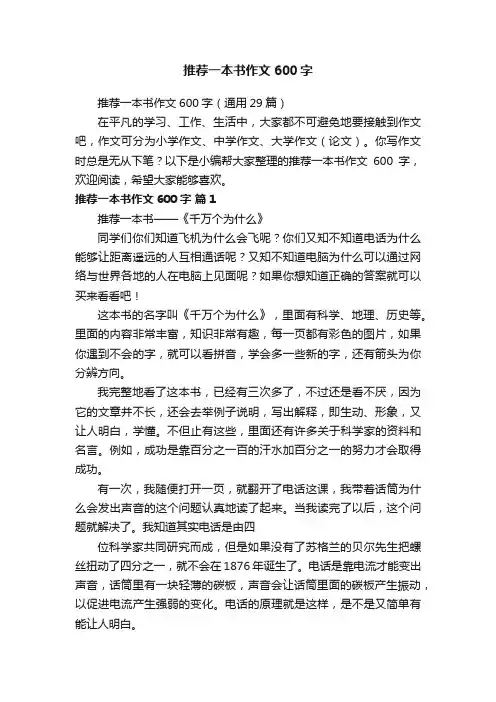 推荐一本书作文 600 字

推荐一本书作文 600 字（通用 29 篇）

在平凡的学习、工作、生活中，大家都不可避免地要接触到作文吧，作文可分为小学作文、中学作文、大学作文（论文）。你写作文时总是无从下笔？以下是小编帮大家整理的推荐一本书作文 600 字，欢迎阅读，希望大家能够喜欢。

推荐一本书作文 600 字 篇 1

推荐一本书——《千万个为什么》

同学们你们知道飞机为什么会飞呢？你们又知不知道电话为什么能够让距离遥远的人互相通话呢？又知不知道电脑为什么可以通过网络与世界各地的人在电脑上见面呢？如果你想知道正确的答案就可以买来看看吧！

这本书的名字叫《千万个为什么》，里面有科学、地理、历史等。里面的内容非常丰富，知识非常有趣，每一页都有彩色的图片，如果你遇到不会的字，就可以看拼音，学会多一些新的字，还有箭头为你分辨方向。

我完整地看了这本书，已经有三次多了，不过还是看不厌，因为它的文章并不长，还会去举例子说明，写出解释，即生动、形象，又让人明白，学懂。不但止有这些，里面还有许多关于科学家的资料和名言。例如，成功是靠百分之一百的汗水加百分之一的努力才会取得成功。

有一次，我随便打开一页，就翻开了电话这课，我带着话筒为什么会发出声音的这个问题认真地读了起来。当我读完了以后，这个问题就解决了。我知道其实电话是由四

位科学家共同研究而成，但是如果没有了苏格兰的贝尔先生把螺丝扭动了四分之一，就不会在 1876 年诞生了。电话是靠电流才能变出声音，话筒里有一块轻薄的碳板，声音会让话筒里面的碳板产生振动，以促进电流产生强弱的变化。电话的原理就是这样，是不是又简单有能让人明白。